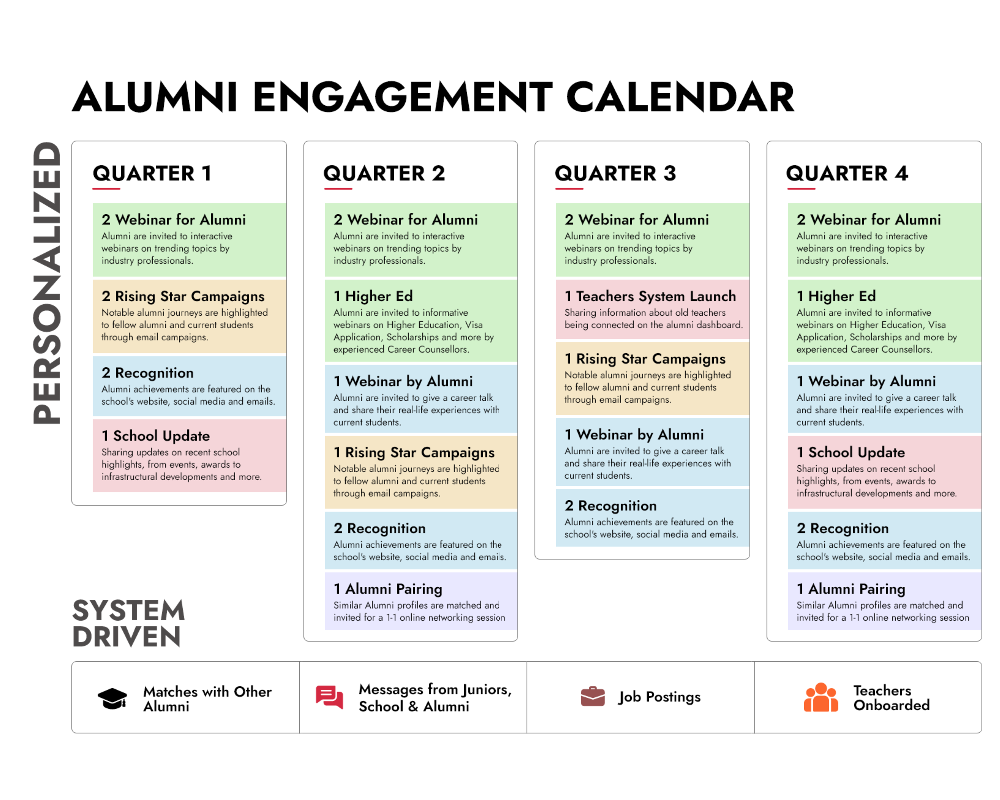 ALUMNI ENGAGEMENT CALENDAR

PERSONALIZED

QUARTER 1

2 Webinar for Alumni
Alumni are invited to interactive webinars on trending topics by industry professionals.

2 Rising Star Campaigns
Notable alumni journeys are highlighted to fellow alumni and current students through email campaigns.

2 Recognition
Alumni achievements are featured on the school's website, social media and emails.

1 School Update
Sharing updates on recent school highlights, from events, awards to infrastructural developments and more.

QUARTER 2

2 Webinar for Alumni
Alumni are invited to interactive webinars on trending topics by industry professionals.

1 Higher Ed
Alumni are invited to informative webinars on Higher Education, Visa Application, Scholarships and more by experienced Career Counsellors.

1 Webinar by Alumni
Alumni are invited to give a career talk and share their real-life experiences with current students.

1 Rising Star Campaigns
Notable alumni journeys are highlighted to fellow alumni and current students through email campaigns.

2 Recognition
Alumni achievements are featured on the school's website, social media and emails.

1 Alumni Pairing
Similar Alumni profiles are matched and invited for a 1-1 online networking session

QUARTER 3

2 Webinar for Alumni
Alumni are invited to interactive webinars on trending topics by industry professionals.

1 Teachers System Launch
Sharing information about old teachers being connected on the alumni dashboard.

1 Rising Star Campaigns
Notable alumni journeys are highlighted to fellow alumni and current students through email campaigns.

1 Webinar by Alumni
Alumni are invited to give a career talk and share their real-life experiences with current students.

2 Recognition
Alumni achievements are featured on the school's website, social media and emails.

QUARTER 4

2 Webinar for Alumni
Alumni are invited to interactive webinars on trending topics by industry professionals.

1 Higher Ed
Alumni are invited to informative webinars on Higher Education, Visa Application, Scholarships and more by experienced Career Counsellors.

1 Webinar by Alumni
Alumni are invited to give a career talk and share their real-life experiences with current students.

1 School Update
Sharing updates on recent school highlights, from events, awards to infrastructural developments and more.

2 Recognition
Alumni achievements are featured on the school's website, social media and emails.

1 Alumni Pairing
Similar Alumni profiles are matched and invited for a 1-1 online networking session

SYSTEM DRIVEN

Matches with Other Alumni

Messages from Juniors, School & Alumni

Job Postings

Teachers Onboarded